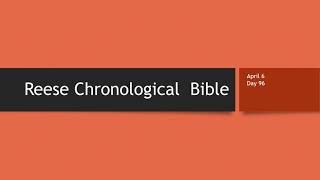 Reese Chronological Bible

April 6
Day 96